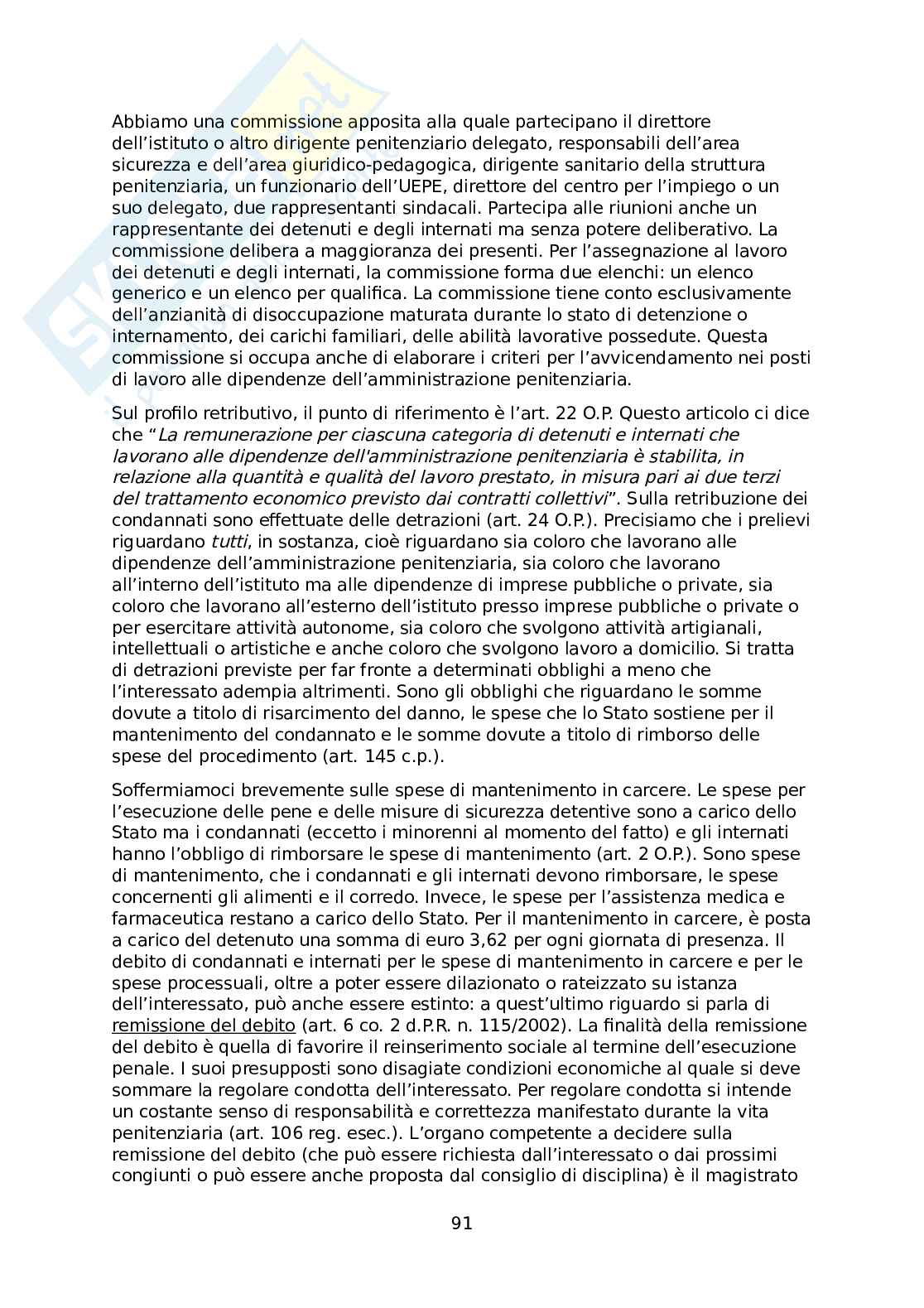 Abbiamo una commissione apposita alla quale partecipano il direttore dell'istituto o altro dirigente penitenziario delegato, responsabili dell'area sicurezza e dell'area giuridico-pedagogica, dirigente sanitario della struttura penitenziaria, un funzionario dell'UEPE, direttore del centro per l'impiego o un suo delegato, due rappresentanti sindacali. Partecipa alle riunioni anche un rappresentante dei detenuti e degli internati ma senza potere deliberativo. La commissione delibera a maggioranza dei presenti. Per l'assegnazione al lavoro dei detenuti e degli internati, la commissione forma due elenchi: un elenco generico e un elenco per qualifica. La commissione tiene conto esclusivamente dell'anzianità di disoccupazione maturata durante lo stato di detenzione o internamento, dei carichi familiari, delle abilità lavorative possedute. Questa commissione si occupa anche di elaborare i criteri per l'avvicendamento nei posti di lavoro alle dipendenze dell'amministrazione penitenziaria.

Sul profilo retributivo, il punto di riferimento è l'art. 22 O.P. Questo articolo ci dice che "La remunerazione per ciascuna categoria di detenuti e internati che lavorano alle dipendenze dell'amministrazione penitenziaria è stabilita, in relazione alla quantità e qualità del lavoro prestato, in misura pari ai due terzi del trattamento economico previsto dai contratti collettivi". Sulla retribuzione dei condannati sono effettuate delle detrazioni (art. 24 O.P.). Precisiamo che i prelievi riguardano tutti, in sostanza, cioè riguardano sia coloro che lavorano alle dipendenze dell'amministrazione penitenziaria, sia coloro che lavorano all'interno dell'istituto ma alle dipendenze di imprese pubbliche o private, sia coloro che lavorano all'esterno dell'istituto presso imprese pubbliche o private o per esercitare attività autonome, sia coloro che svolgono attività artigianali, intellettuali o artistiche e anche coloro che svolgono lavoro a domicilio. Si tratta di detrazioni previste per far fronte a determinati obblighi a meno che l'interessato adempia altrimenti. Sono gli obblighi che riguardano le somme dovute a titolo di risarcimento del danno, le spese che lo Stato sostiene per il mantenimento del condannato e le somme dovute a titolo di rimborso delle spese del procedimento (art. 145 c.p.).

Soffermiamoci brevemente sulle spese di mantenimento in carcere. Le spese per l'esecuzione delle pene e delle misure di sicurezza detentive sono a carico dello Stato ma i condannati (eccetto i minorenni al momento del fatto) e gli internati hanno l'obbligo di rimborsare le spese di mantenimento (art. 2 O.P.). Sono spese di mantenimento, che i condannati e gli internati devono rimborsare, le spese concernenti gli alimenti e il corredo. Invece, le spese per l'assistenza medica e farmaceutica restano a carico dello Stato. Per il mantenimento in carcere, è posta a carico del detenuto una somma di euro 3,62 per ogni giornata di presenza. Il debito di condannati e internati per le spese di mantenimento in carcere e per le spese processuali, oltre a poter essere dilazionato o rateizzato su istanza dell'interessato, può anche essere estinto: a quest'ultimo riguardo si parla di remissione del debito (art. 6 co. 2 d.P.R. n. 115/2002). La finalità della remissione del debito è quella di favorire il reinserimento sociale al termine dell'esecuzione penale. I suoi presupposti sono disagiate condizioni economiche al quale si deve sommare la regolare condotta dell'interessato. Per regolare condotta si intende un costante senso di responsabilità e correttezza manifestato durante la vita penitenziaria (art. 106 reg. esec.). L'organo competente a decidere sulla remissione del debito (che può essere richiesta dall'interessato o dai prossimi congiunti o può essere anche proposta dal consiglio di disciplina) è il magistrato

91